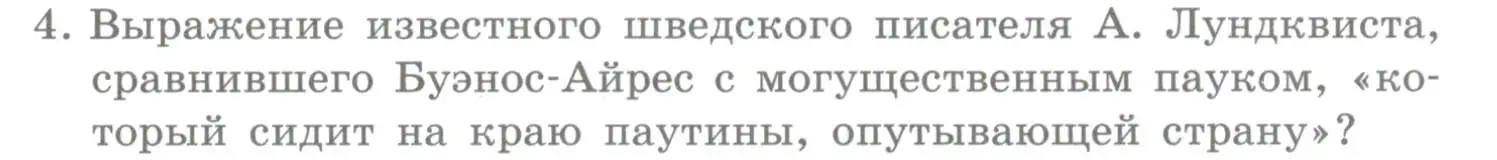 4. Выражение известного шведского писателя А. Лундквиста, сравнившего Буэнос-Айрес с могущественным пауком, «который сидит на краю паутины, опутывающей страну»?